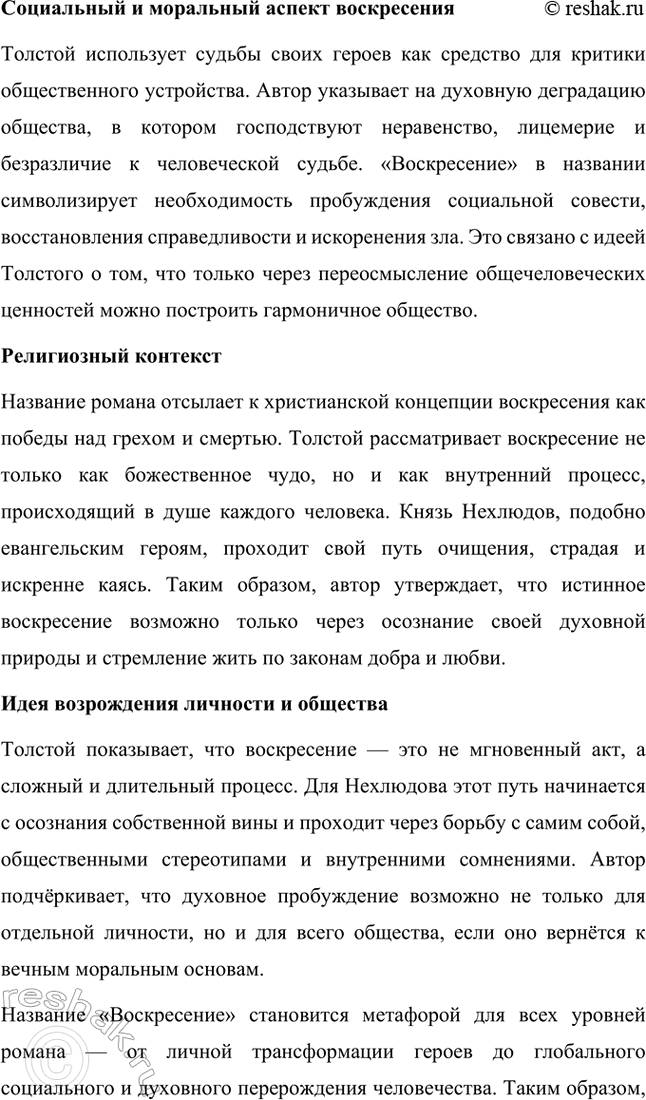 Социальный и моральный аспект воскресения © reshak.ru

Толстой использует судьбы своих героев как средство для критики общественного устройства. Автор указывает на духовную деградацию общества, в котором господствуют неравенство, лицемерие и безразличие к человеческой судьбе. «Воскресение» в названии символизирует необходимость пробуждения социальной совести, восстановления справедливости и искоренения зла. Это связано с идеей Толстого о том, что только через переосмысление общечеловеческих ценностей можно построить гармоничное общество.

Религиозный контекст

Название романа отсылает к христианской концепции воскресения как победы над грехом и смертью. Толстой рассматривает воскресение не только как божественное чудо, но и как внутренний процесс, происходящий в душе каждого человека. Князь Нехлюдов, подобно евангельским героям, проходит свой путь очищения, страдая и искренне каясь. Таким образом, автор утверждает, что истинное воскресение возможно только через осознание своей духовной природы и стремление жить по законам добра и любви.

Идея возрождения личности и общества

Толстой показывает, что воскресение — это не мгновенный акт, а сложный и длительный процесс. Для Нехлюдова этот путь начинается с осознания собственной вины и проходит через борьбу с самим собой, общественными стереотипами и внутренними сомнениями. Автор подчёркивает, что духовное пробуждение возможно не только для отдельной личности, но и для всего общества, если оно вернётся к вечным моральным основам.

Название «Воскресение» становится метафорой для всех уровней романа — от личной трансформации героев до глобального социального и духовного перерождения человечества. Таким образом,

reshak.ru